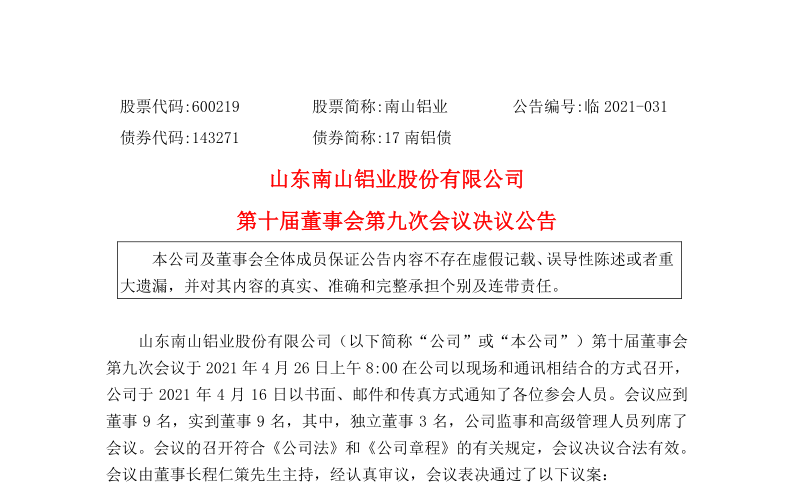 股票代码:600219　　股票简称:南山铝业　　公告编号:临 2021-031

债券代码:143271　　债券简称:17 南铝债

山东南山铝业股份有限公司

第十届董事会第九次会议决议公告

本公司及董事会全体成员保证公告内容不存在虚假记载、误导性陈述或者重大遗漏，并对其内容的真实、准确和完整承担个别及连带责任。

山东南山铝业股份有限公司（以下简称“公司”或“本公司”）第十届董事会第九次会议于 2021 年 4 月 26 日上午 8:00 在公司以现场和通讯相结合的方式召开，公司于 2021 年 4 月 16 日以书面、邮件和传真方式通知了各位参会人员。会议应到董事 9 名，实到董事 9 名，其中，独立董事 3 名，公司监事和高级管理人员列席了会议。会议的召开符合《公司法》和《公司章程》的有关规定，会议决议合法有效。会议由董事长程仁策先生主持，经认真审议，会议表决通过了以下议案：